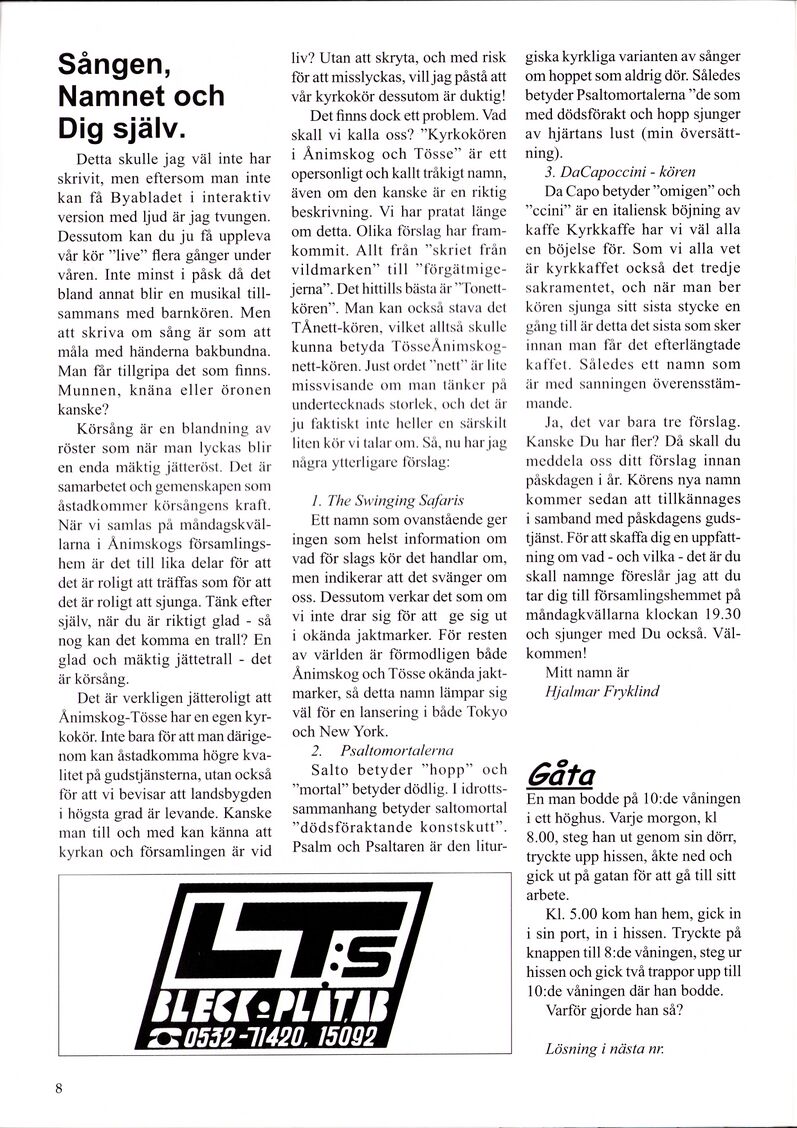 Sången, Namnet och Dig själv.

Detta skulle jag väl inte har skrivit, men eftersom man inte kan få Byabladet i interaktiv version med ljud är jag tvungen. Dessutom kan du ju få uppleva vår kör "live" flera gånger under våren. Inte minst i påsk då det bland annat blir en musikal tillsammans med barnkören. Men att skriva om sång är som att måla med händerna bakbundna. Man får tillgripa det som finns. Munnen, knäna eller öronen kanske?

Körsång är en blandning av röster som när man lyckas blir en enda mäktig jätteröst. Det är samarbetet och gemenskapen som åstadkommer körsångens kraft. När vi samlas på måndagskvällarna i Ånimskogs församlingshem är det till lika delar för att det är roligt att träffas som för att det är roligt att sjunga. Tänk efter själv, när du är riktigt glad - så nog kan det komma en trall? En glad och mäktig jättetrall - det är körsång.

Det är verkligen jätteroligt att Ånimskog-Tösse har en egen kyrkokör. Inte bara för att man därigenom kan åstadkomma högre kvalitet på gudstjänsterna, utan också för att vi bevisar att landsbygden i högsta grad är levande. Kanske man till och med kan känna att kyrkan och församlingen är vid liv? Utan att skryta, och med risk för att misslyckas, vill jag påstå att vår kyrkokör dessutom är duktig!

Det finns dock ett problem. Vad skall vi kalla oss? "Kyrkokören i Ånimskog och Tösse" är ett opersonligt och kallt tråkigt namn, även om den kanske är en riktig beskrivning. Vi har pratat länge om detta. Olika förslag har framkommit. Allt från "skriet från vildmarken" till "förgätmigejerna". Det hittills bästa är "Tonettkören". Man kan också stava det TÅnett-kören, vilket alltså skulle kunna betyda TösseÅnimskognett-kören. Just ordet "nett" är lite missvisande om man tänker på undertecknads storlek, och det är ju faktiskt inte heller en särskilt liten kör vi talar om. Så, nu har jag några ytterligare förslag:

1. The Swinging Safaris

Ett namn som ovanstående ger ingen som helst information om vad för slags kör det handlar om, men indikerar att det svänger om oss. Dessutom verkar det som om vi inte drar sig för att ge sig ut i okända jaktmarker. För resten av världen är förmodligen både Ånimskog och Tösse okända jaktmarker, så detta namn lämpar sig väl för en lansering i både Tokyo och New York.

2. Psaltomortalerna

Salto betyder "hopp" och "mortal" betyder dödlig. I idrottssammanhang betyder saltomortal "dödsföraktande konstskutt". Psalm och Psaltaren är den liturgiska kyrkliga varianten av sånger om hoppet som aldrig dör. Således betyder Psaltomortalerna "de som med dödsförakt och hopp sjunger av hjärtans lust (min översättning).

3. DaCapoccini - kören

Da Capo betyder "omigen" och "ccini" är en italiensk böjning av kaffe Kyrkkaffe har vi väl alla en böjelse för. Som vi alla vet är kyrkkaffet också det tredje sakramentet, och när man ber kören sjunga sitt sista stycke en gång till är detta det sista som sker innan man får det efterlängtade kaffet. Således ett namn som är med sanningen överensstämmande.

Ja, det var bara tre förslag. Kanske Du har fler? Då skall du meddela oss ditt förslag innan påskdagen i år. Körens nya namn kommer sedan att tillkännages i samband med påskdagens gudstjänst. För att skaffa dig en uppfattning om vad - och vilka - det är du skall namnge föreslår jag att du tar dig till församlingshemmet på måndagkvällarna klockan 19.30 och sjunger med Du också. Välkommen!

Mitt namn är
Hjalmar Fryklind

Gåta

En man bodde på 10:de våningen i ett höghus. Varje morgon, kl 8.00, steg han ut genom sin dörr, tryckte upp hissen, åkte ned och gick ut på gatan för att gå till sitt arbete.

Kl. 5.00 kom han hem, gick in i sin port, in i hissen. Tryckte på knappen till 8:de våningen, steg ur hissen och gick två trappor upp till 10:de våningen där han bodde.

Varför gjorde han så?

Lösning i nästa nr.

LT:s
BLECK-PLÅT AB
0532-71420, 15092

8